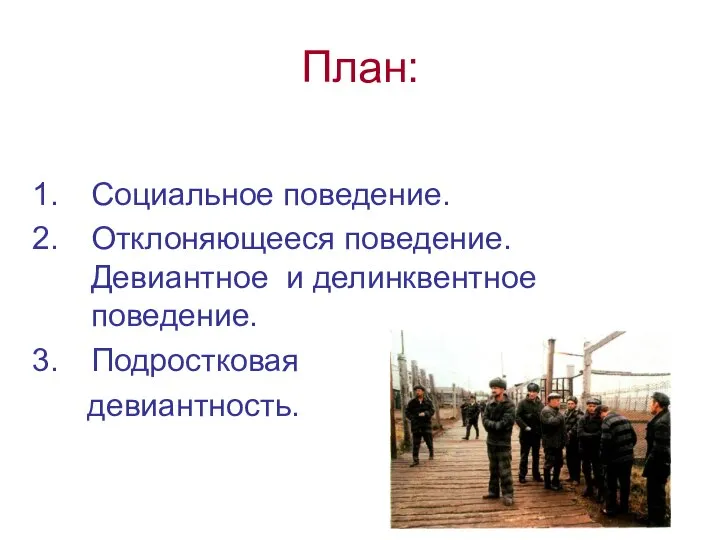 План:

1. Социальное поведение.
2. Отклоняющееся поведение. Девиантное  и делинквентное поведение.
3. Подростковая девиантность.